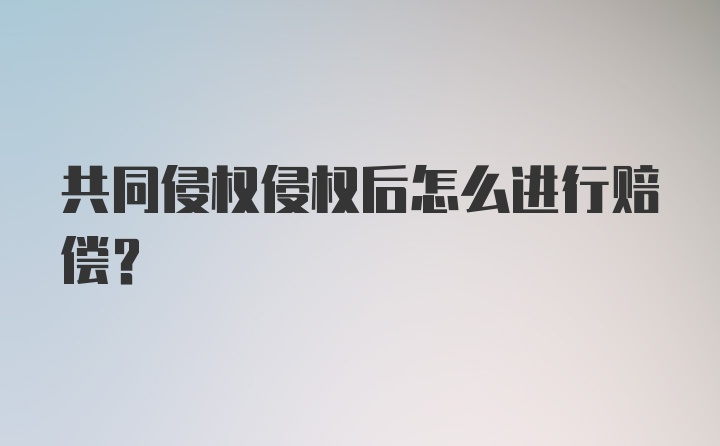 共同侵权侵权后怎么进行赔偿？